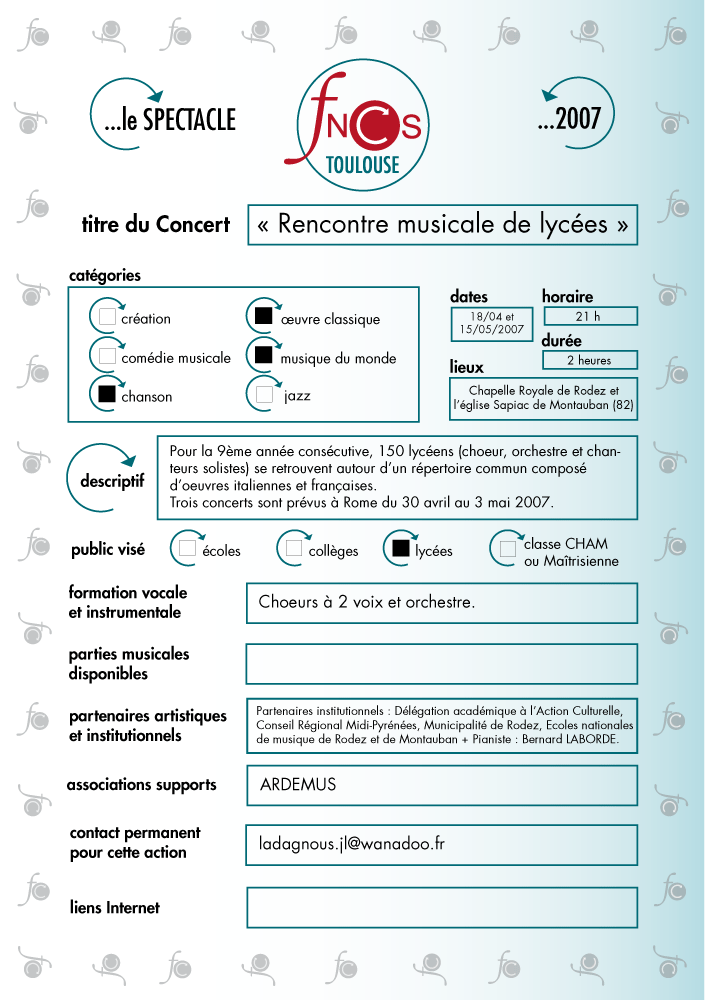 ...le SPECTACLE

fNCS
TOULOUSE

...2007

titre du Concert « Rencontre musicale de lycées »

catégories
création
comédie musicale
chanson
œuvre classique
musique du monde
jazz

dates
18/04 et 15/05/2007
horaire
21 h
durée
2 heures
lieux
Chapelle Royale de Rodez et l'église Sapiac de Montauban (82)

descriptif
Pour la 9ème année consécutive, 150 lycéens (choeur, orchestre et chanteurs solistes) se retrouvent autour d'un répertoire commun composé d'oeuvres italiennes et françaises.
Trois concerts sont prévus à Rome du 30 avril au 3 mai 2007.

public visé écoles collèges lycées classe CHAM ou Maîtrisienne

formation vocale et instrumentale
Choeurs à 2 voix et orchestre.

parties musicales disponibles

partenaires artistiques et institutionnels
Partenaires institutionnels : Délégation académique à l'Action Culturelle, Conseil Régional Midi-Pyrénées, Municipalité de Rodez, Ecoles nationales de musique de Rodez et de Montauban + Pianiste : Bernard LABORDE.

associations supports
ARDEMUS

contact permanent pour cette action
ladagnous.jl@wanadoo.fr

liens Internet